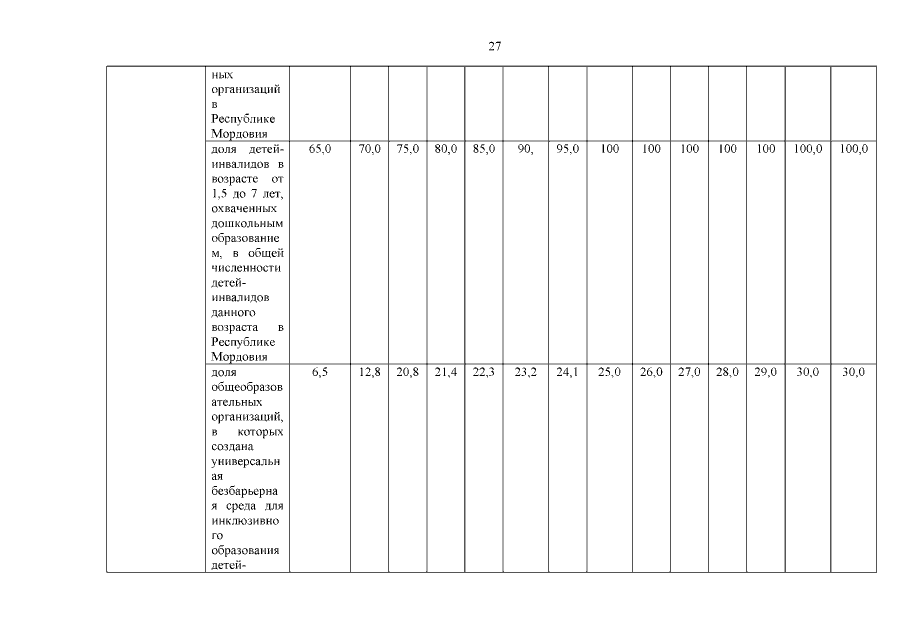 27

|  |  |  |  |  |  |  |  |  |  |  |  |  |  |  |  |
|---|---|---|---|---|---|---|---|---|---|---|---|---|---|---|---|
|  | ных организаций в Республике Мордовия |  |  |  |  |  |  |  |  |  |  |  |  |  |  |
|  | доля детей-инвалидов в возрасте от 1,5 до 7 лет, охваченных дошкольным образованием, в общей численности детей-инвалидов данного возраста в Республике Мордовия | 65,0 | 70,0 | 75,0 | 80,0 | 85,0 | 90, | 95,0 | 100 | 100 | 100 | 100 | 100 | 100,0 | 100,0 |
|  | доля общеобразовательных организаций, в которых создана универсальная безбарьерная среда для инклюзивного образования детей- | 6,5 | 12,8 | 20,8 | 21,4 | 22,3 | 23,2 | 24,1 | 25,0 | 26,0 | 27,0 | 28,0 | 29,0 | 30,0 | 30,0 |